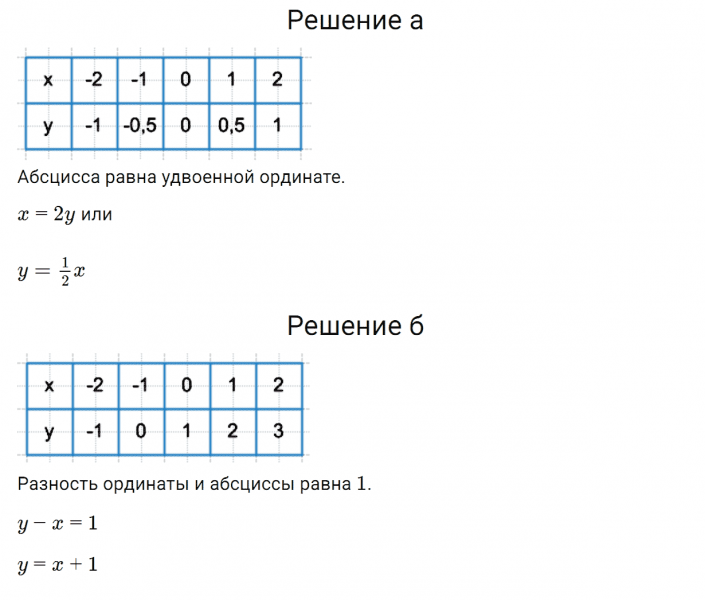 Решение а

| x | -2 | -1 | 0 | 1 | 2 |
|---|---|---|---|---|---|
| y | -1 | -0,5 | 0 | 0,5 | 1 |

Абсцисса равна удвоенной ординате.

$x = 2y$ или

$y = \frac{1}{2}x$

Решение б

| x | -2 | -1 | 0 | 1 | 2 |
|---|---|---|---|---|---|
| y | -1 | 0 | 1 | 2 | 3 |

Разность ординаты и абсциссы равна 1.

$y - x = 1$

$y = x + 1$